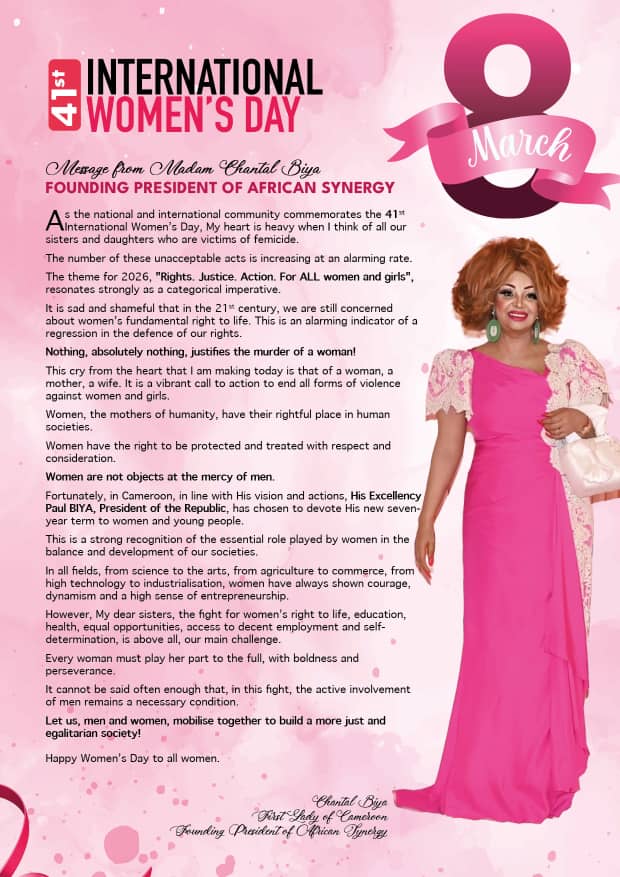 41st INTERNATIONAL WOMEN'S DAY

8 March

Message from Madam Chantal Biya
FOUNDING PRESIDENT OF AFRICAN SYNERGY

As the national and international community commemorates the 41st International Women's Day, My heart is heavy when I think of all our sisters and daughters who are victims of femicide.

The number of these unacceptable acts is increasing at an alarming rate.

The theme for 2026, "Rights. Justice. Action. For ALL women and girls", resonates strongly as a categorical imperative.

It is sad and shameful that in the 21st century, we are still concerned about women's fundamental right to life. This is an alarming indicator of a regression in the defence of our rights.

Nothing, absolutely nothing, justifies the murder of a woman!

This cry from the heart that I am making today is that of a woman, a mother, a wife. It is a vibrant call to action to end all forms of violence against women and girls.

Women, the mothers of humanity, have their rightful place in human societies.

Women have the right to be protected and treated with respect and consideration.

Women are not objects at the mercy of men.

Fortunately, in Cameroon, in line with His vision and actions, His Excellency Paul BIYA, President of the Republic, has chosen to devote His new seven-year term to women and young people.

This is a strong recognition of the essential role played by women in the balance and development of our societies.

In all fields, from science to the arts, from agriculture to commerce, from high technology to industrialisation, women have always shown courage, dynamism and a high sense of entrepreneurship.

However, My dear sisters, the fight for women's right to life, education, health, equal opportunities, access to decent employment and self-determination, is above all, our main challenge.

Every woman must play her part to the full, with boldness and perseverance.

It cannot be said often enough that, in this fight, the active involvement of men remains a necessary condition.

Let us, men and women, mobilise together to build a more just and egalitarian society!

Happy Women's Day to all women.

Chantal Biya
First Lady of Cameroon
Founding President of African Synergy